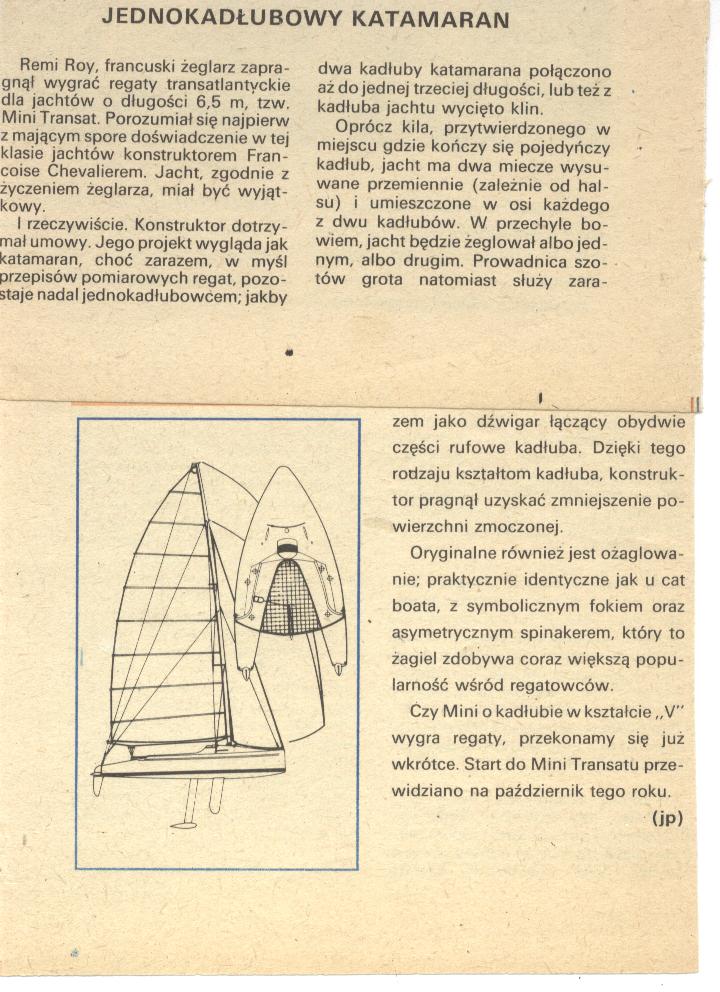 JEDNOKADŁUBOWY KATAMARAN

Remi Roy, francuski żeglarz zapragnął wygrać regaty transatlantyckie dla jachtów o długości 6,5 m, tzw. Mini Transat. Porozumiał się najpierw z mającym spore doświadczenie w tej klasie jachtów konstruktorem Francoise Chevalierem. Jacht, zgodnie z życzeniem żeglarza, miał być wyjątkowy.

I rzeczywiście. Konstruktor dotrzymał umowy. Jego projekt wygląda jak katamaran, choć zarazem, w myśl przepisów pomiarowych regat, pozostaje nadal jednokadłubowcem; jakby dwa kadłuby katamarana połączono aż do jednej trzeciej długości, lub też z kadłuba jachtu wycięto klin.

Oprócz kila, przytwierdzonego w miejscu gdzie kończy się pojedyńczy kadłub, jacht ma dwa miecze wysuwane przemiennie (zależnie od halsu) i umieszczone w osi każdego z dwu kadłubów. W przechyle bowiem, jacht będzie żeglował albo jednym, albo drugim. Prowadnica szotów grota natomiast służy zarazem jako dźwigar łączący obydwie części rufowe kadłuba. Dzięki tego rodzaju kształtom kadłuba, konstruktor pragnął uzyskać zmniejszenie powierzchni zmoczonej.

Oryginalne również jest ożaglowanie; praktycznie identyczne jak u cat boata, z symbolicznym fokiem oraz asymetrycznym spinakerem, który to żagiel zdobywa coraz większą popularność wśród regatowców.

Czy Mini o kadłubie w kształcie „V" wygra regaty, przekonamy się już wkrótce. Start do Mini Transatu przewidziano na październik tego roku.

(jp)